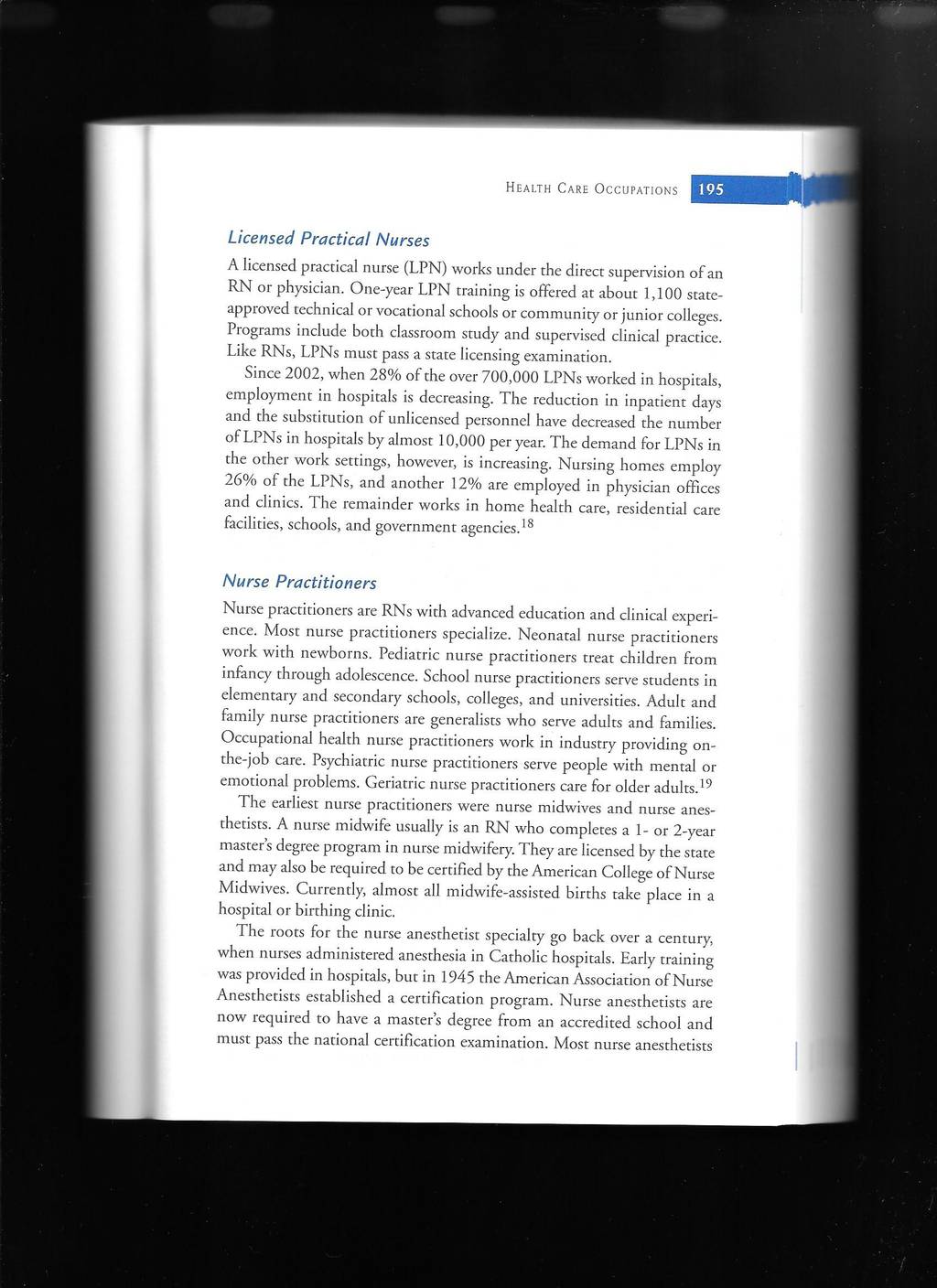 HEALTH CARE OCCUPATIONS 195

Licensed Practical Nurses

A licensed practical nurse (LPN) works under the direct supervision of an RN or physician. One-year LPN training is offered at about 1,100 state-approved technical or vocational schools or community or junior colleges. Programs include both classroom study and supervised clinical practice. Like RNs, LPNs must pass a state licensing examination.

Since 2002, when 28% of the over 700,000 LPNs worked in hospitals, employment in hospitals is decreasing. The reduction in inpatient days and the substitution of unlicensed personnel have decreased the number of LPNs in hospitals by almost 10,000 per year. The demand for LPNs in the other work settings, however, is increasing. Nursing homes employ 26% of the LPNs, and another 12% are employed in physician offices and clinics. The remainder works in home health care, residential care facilities, schools, and government agencies.$^{18}$

Nurse Practitioners

Nurse practitioners are RNs with advanced education and clinical experience. Most nurse practitioners specialize. Neonatal nurse practitioners work with newborns. Pediatric nurse practitioners treat children from infancy through adolescence. School nurse practitioners serve students in elementary and secondary schools, colleges, and universities. Adult and family nurse practitioners are generalists who serve adults and families. Occupational health nurse practitioners work in industry providing on-the-job care. Psychiatric nurse practitioners serve people with mental or emotional problems. Geriatric nurse practitioners care for older adults.$^{19}$

The earliest nurse practitioners were nurse midwives and nurse anesthetists. A nurse midwife usually is an RN who completes a 1- or 2-year master's degree program in nurse midwifery. They are licensed by the state and may also be required to be certified by the American College of Nurse Midwives. Currently, almost all midwife-assisted births take place in a hospital or birthing clinic.

The roots for the nurse anesthetist specialty go back over a century, when nurses administered anesthesia in Catholic hospitals. Early training was provided in hospitals, but in 1945 the American Association of Nurse Anesthetists established a certification program. Nurse anesthetists are now required to have a master's degree from an accredited school and must pass the national certification examination. Most nurse anesthetists